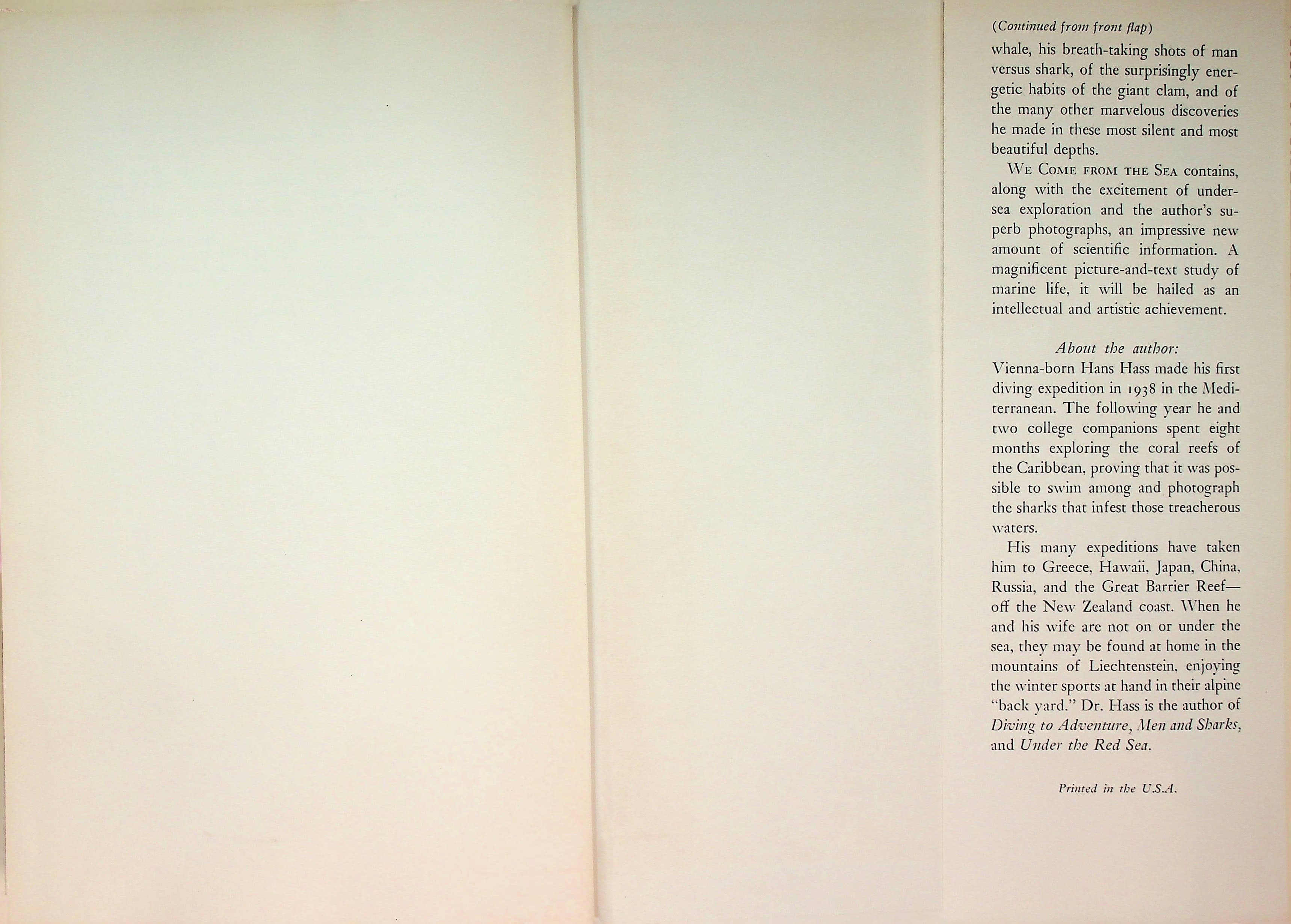 (Continued from front flap)

whale, his breath-taking shots of man versus shark, of the surprisingly energetic habits of the giant clam, and of the many other marvelous discoveries he made in these most silent and most beautiful depths.

WE COME FROM THE SEA contains, along with the excitement of undersea exploration and the author's superb photographs, an impressive new amount of scientific information. A magnificent picture-and-text study of marine life, it will be hailed as an intellectual and artistic achievement.

About the author:

Vienna-born Hans Hass made his first diving expedition in 1938 in the Mediterranean. The following year he and two college companions spent eight months exploring the coral reefs of the Caribbean, proving that it was possible to swim among and photograph the sharks that infest those treacherous waters.

His many expeditions have taken him to Greece, Hawaii, Japan, China, Russia, and the Great Barrier Reef—off the New Zealand coast. When he and his wife are not on or under the sea, they may be found at home in the mountains of Liechtenstein, enjoying the winter sports at hand in their alpine "back yard." Dr. Hass is the author of Diving to Adventure, Men and Sharks, and Under the Red Sea.

Printed in the U.S.A.